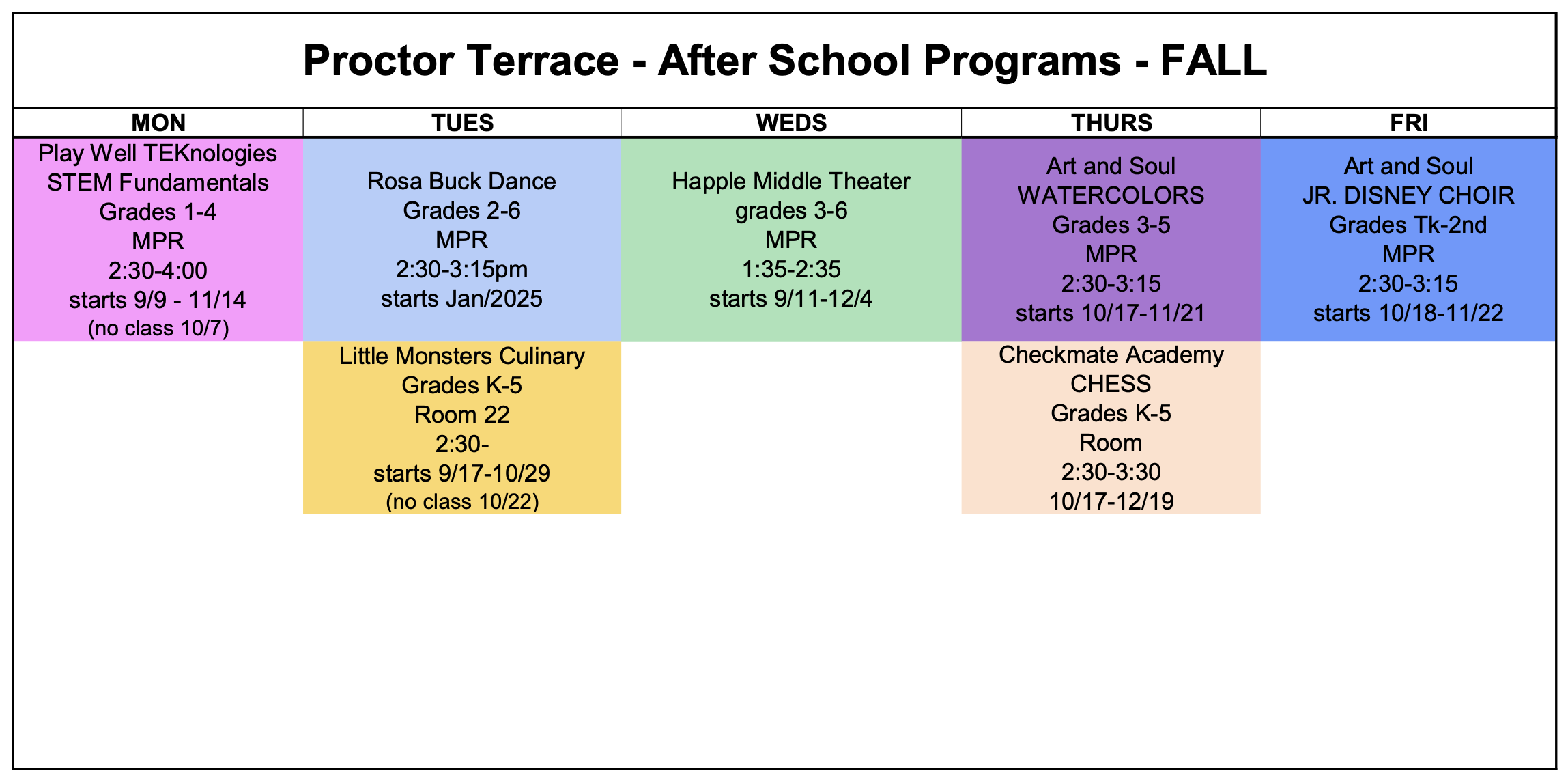 Proctor Terrace - After School Programs - FALL

| MON | TUES | WEDS | THURS | FRI |
|---|---|---|---|---|
| Play Well TEKnologies STEM Fundamentals Grades 1-4 MPR 2:30-4:00 starts 9/9 - 11/14 (no class 10/7) | Rosa Buck Dance Grades 2-6 MPR 2:30-3:15pm starts Jan/2025 | Happle Middle Theater grades 3-6 MPR 1:35-2:35 starts 9/11-12/4 | Art and Soul WATERCOLORS Grades 3-5 MPR 2:30-3:15 starts 10/17-11/21 | Art and Soul JR. DISNEY CHOIR Grades Tk-2nd MPR 2:30-3:15 starts 10/18-11/22 |
| | Little Monsters Culinary Grades K-5 Room 22 2:30- starts 9/17-10/29 (no class 10/22) | | Checkmate Academy CHESS Grades K-5 Room 2:30-3:30 10/17-12/19 | |